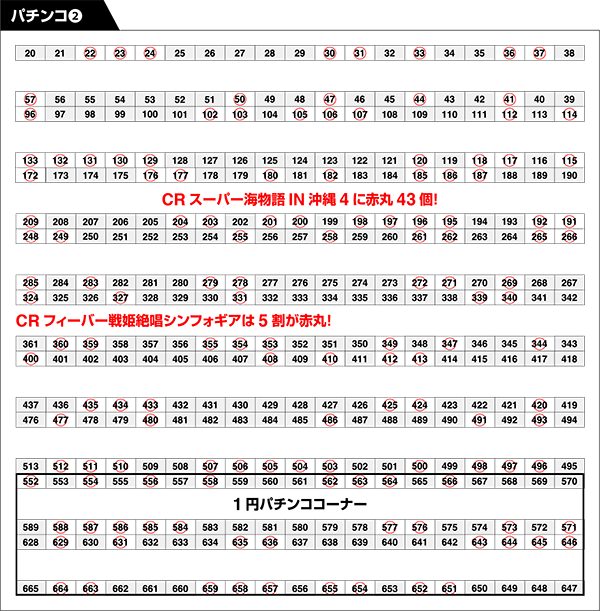 パチンコ❷

| 20 | 21 | 22 | 23 | 24 | 25 | 26 | 27 | 28 | 29 | 30 | 31 | 32 | 33 | 34 | 35 | 36 | 37 | 38 |
|---|---|---|---|---|---|---|---|---|---|---|---|---|---|---|---|---|---|---|

| 57 | 56 | 55 | 54 | 53 | 52 | 51 | 50 | 49 | 48 | 47 | 46 | 45 | 44 | 43 | 42 | 41 | 40 | 39 |
|---|---|---|---|---|---|---|---|---|---|---|---|---|---|---|---|---|---|---|
| 96 | 97 | 98 | 99 | 100 | 101 | 102 | 103 | 104 | 105 | 106 | 107 | 108 | 109 | 110 | 111 | 112 | 113 | 114 |

| 133 | 132 | 131 | 130 | 129 | 128 | 127 | 126 | 125 | 124 | 123 | 122 | 121 | 120 | 119 | 118 | 117 | 116 | 115 |
|---|---|---|---|---|---|---|---|---|---|---|---|---|---|---|---|---|---|---|
| 172 | 173 | 174 | 175 | 176 | 177 | 178 | 179 | 180 | 181 | 182 | 183 | 184 | 185 | 186 | 187 | 188 | 189 | 190 |

CR スーパー海物語 IN 沖縄 4 に赤丸 43 個!

| 209 | 208 | 207 | 206 | 205 | 204 | 203 | 202 | 201 | 200 | 199 | 198 | 197 | 196 | 195 | 194 | 193 | 192 | 191 |
|---|---|---|---|---|---|---|---|---|---|---|---|---|---|---|---|---|---|---|
| 248 | 249 | 250 | 251 | 252 | 253 | 254 | 255 | 256 | 257 | 258 | 259 | 260 | 261 | 262 | 263 | 264 | 265 | 266 |

| 285 | 284 | 283 | 282 | 281 | 280 | 279 | 278 | 277 | 276 | 275 | 274 | 273 | 272 | 271 | 270 | 269 | 268 | 267 |
|---|---|---|---|---|---|---|---|---|---|---|---|---|---|---|---|---|---|---|
| 324 | 325 | 326 | 327 | 328 | 329 | 330 | 331 | 332 | 333 | 334 | 335 | 336 | 337 | 338 | 339 | 340 | 341 | 342 |

CR フィーバー戦姫絶唱シンフォギアは 5 割が赤丸!

| 361 | 360 | 359 | 358 | 357 | 356 | 355 | 354 | 353 | 352 | 351 | 350 | 349 | 348 | 347 | 346 | 345 | 344 | 343 |
|---|---|---|---|---|---|---|---|---|---|---|---|---|---|---|---|---|---|---|
| 400 | 401 | 402 | 403 | 404 | 405 | 406 | 407 | 408 | 409 | 410 | 411 | 412 | 413 | 414 | 415 | 416 | 417 | 418 |

| 437 | 436 | 435 | 434 | 433 | 432 | 431 | 430 | 429 | 428 | 427 | 426 | 425 | 424 | 423 | 422 | 421 | 420 | 419 |
|---|---|---|---|---|---|---|---|---|---|---|---|---|---|---|---|---|---|---|
| 476 | 477 | 478 | 479 | 480 | 481 | 482 | 483 | 484 | 485 | 486 | 487 | 488 | 489 | 490 | 491 | 492 | 493 | 494 |

| 513 | 512 | 511 | 510 | 509 | 508 | 507 | 506 | 505 | 504 | 503 | 502 | 501 | 500 | 499 | 498 | 497 | 496 | 495 |
|---|---|---|---|---|---|---|---|---|---|---|---|---|---|---|---|---|---|---|
| 552 | 553 | 554 | 555 | 556 | 557 | 558 | 559 | 560 | 561 | 562 | 563 | 564 | 565 | 566 | 567 | 568 | 569 | 570 |

1円パチンココーナー

| 589 | 588 | 587 | 586 | 585 | 584 | 583 | 582 | 581 | 580 | 579 | 578 | 577 | 576 | 575 | 574 | 573 | 572 | 571 |
|---|---|---|---|---|---|---|---|---|---|---|---|---|---|---|---|---|---|---|
| 628 | 629 | 630 | 631 | 632 | 633 | 634 | 635 | 636 | 637 | 638 | 639 | 640 | 641 | 642 | 643 | 644 | 645 | 646 |

| 665 | 664 | 663 | 662 | 661 | 660 | 659 | 658 | 657 | 656 | 655 | 654 | 653 | 652 | 651 | 650 | 649 | 648 | 647 |
|---|---|---|---|---|---|---|---|---|---|---|---|---|---|---|---|---|---|---|